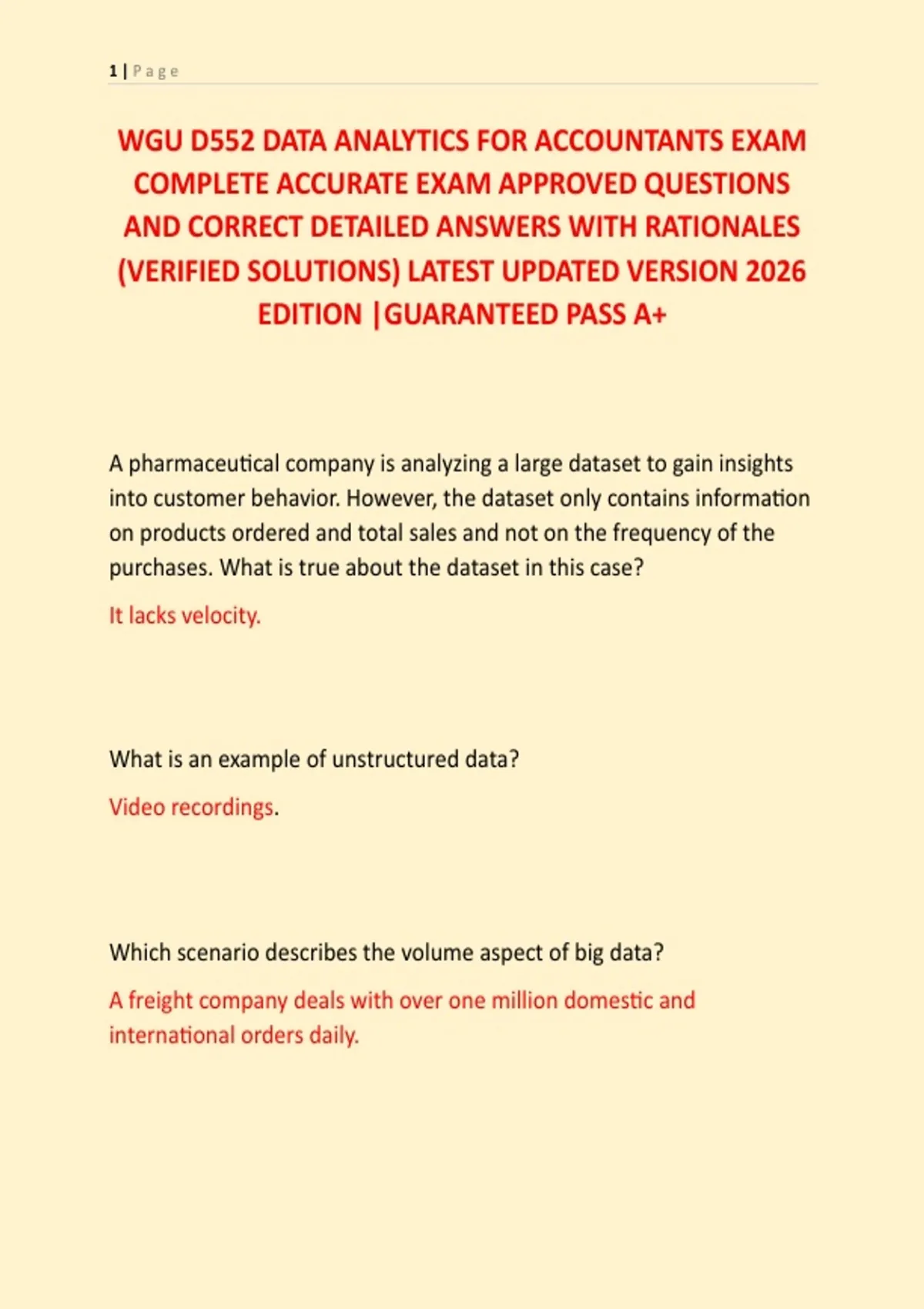 1 | Page

WGU D552 DATA ANALYTICS FOR ACCOUNTANTS EXAM COMPLETE ACCURATE EXAM APPROVED QUESTIONS AND CORRECT DETAILED ANSWERS WITH RATIONALES (VERIFIED SOLUTIONS) LATEST UPDATED VERSION 2026 EDITION |GUARANTEED PASS A+

A pharmaceutical company is analyzing a large dataset to gain insights into customer behavior. However, the dataset only contains information on products ordered and total sales and not on the frequency of the purchases. What is true about the dataset in this case?

It lacks velocity.

What is an example of unstructured data?

Video recordings.

Which scenario describes the volume aspect of big data?

A freight company deals with over one million domestic and international orders daily.